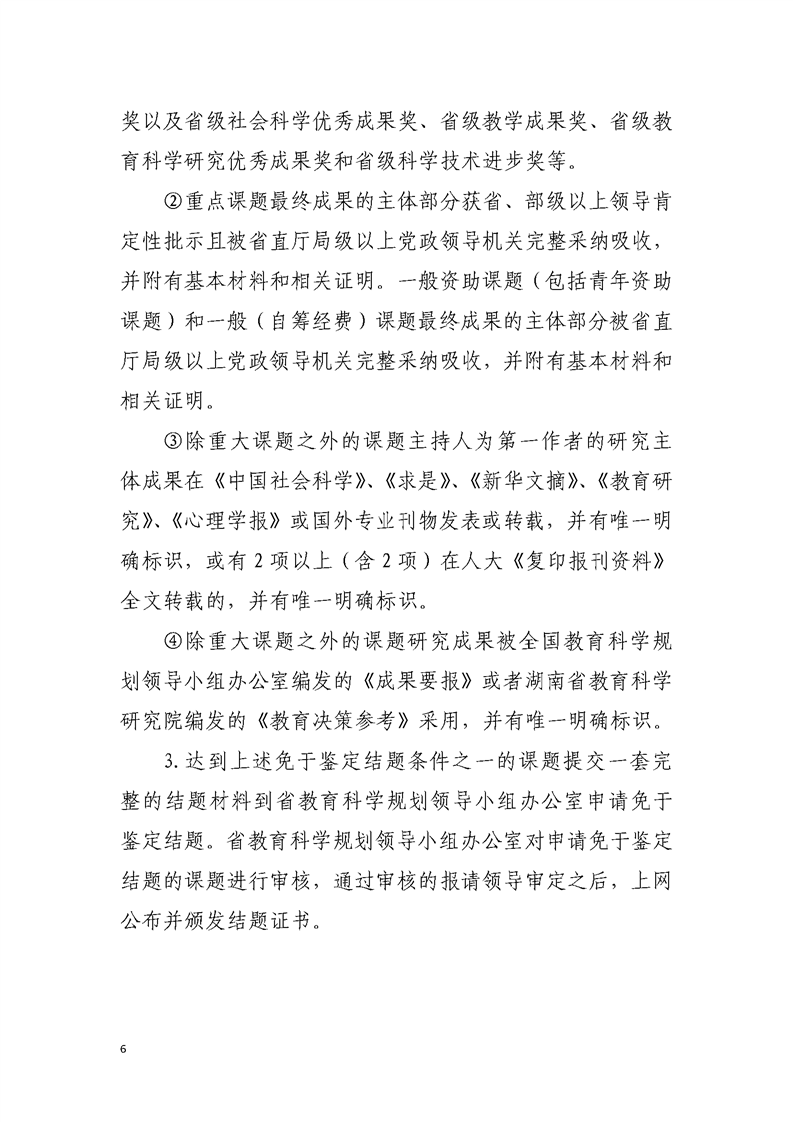 奖以及省级社会科学优秀成果奖、省级教学成果奖、省级教育科学研究优秀成果奖和省级科学技术进步奖等。

②重点课题最终成果的主体部分获省、部级以上领导肯定性批示且被省直厅局级以上党政领导机关完整采纳吸收，并附有基本材料和相关证明。一般资助课题（包括青年资助课题）和一般（自筹经费）课题最终成果的主体部分被省直厅局级以上党政领导机关完整采纳吸收，并附有基本材料和相关证明。

③除重大课题之外的课题主持人为第一作者的研究主体成果在《中国社会科学》、《求是》、《新华文摘》、《教育研究》、《心理学报》或国外专业刊物发表或转载，并有唯一明确标识，或有 2 项以上（含 2 项）在人大《复印报刊资料》全文转载的，并有唯一明确标识。

④除重大课题之外的课题研究成果被全国教育科学规划领导小组办公室编发的《成果要报》或者湖南省教育科学研究院编发的《教育决策参考》采用，并有唯一明确标识。

3. 达到上述免于鉴定结题条件之一的课题提交一套完整的结题材料到省教育科学规划领导小组办公室申请免于鉴定结题。省教育科学规划领导小组办公室对申请免于鉴定结题的课题进行审核，通过审核的报请领导审定之后，上网公布并颁发结题证书。

6